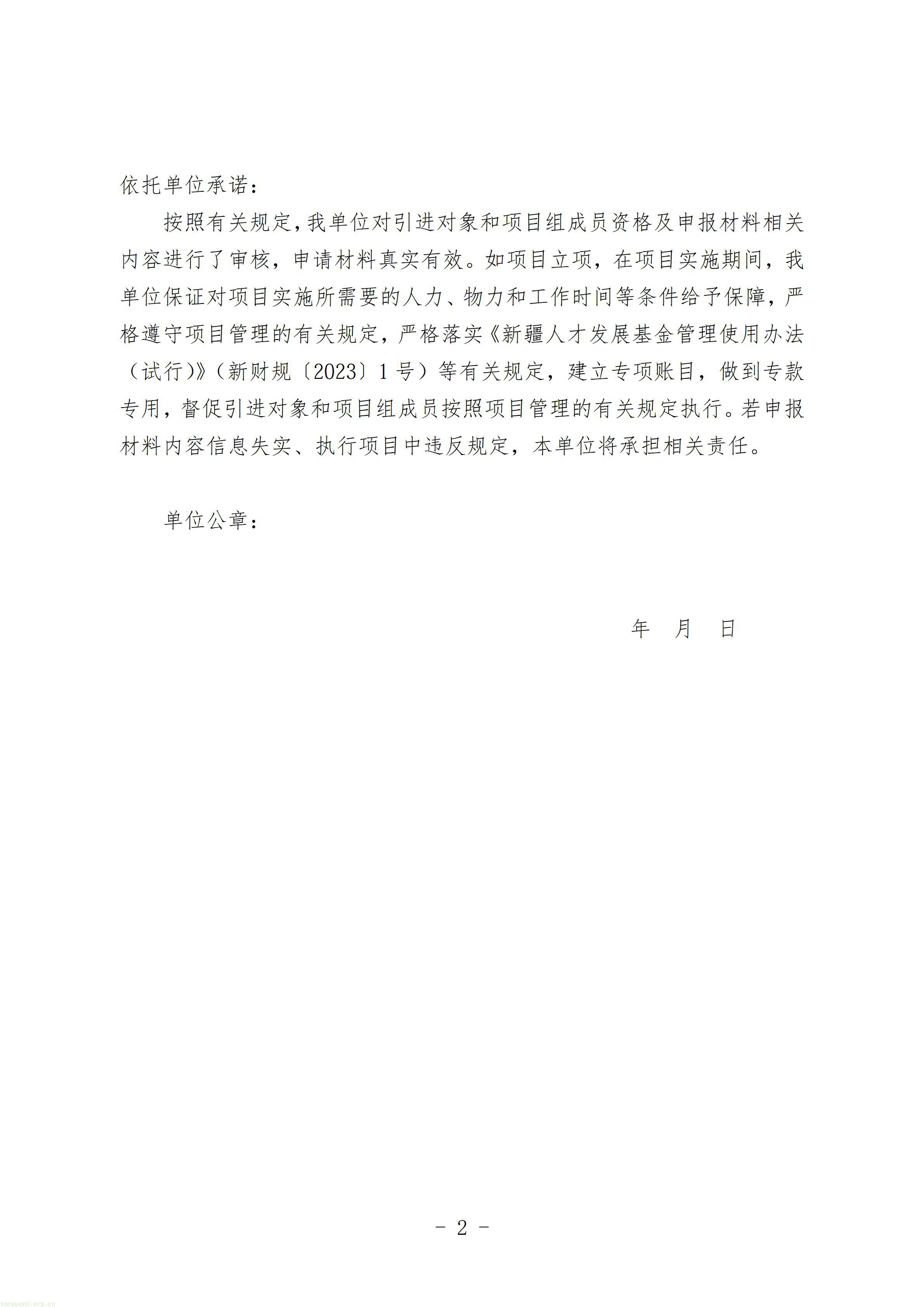 依托单位承诺：

按照有关规定,我单位对引进对象和项目组成员资格及申报材料相关内容进行了审核，申请材料真实有效。如项目立项，在项目实施期间，我单位保证对项目实施所需要的人力、物力和工作时间等条件给予保障，严格遵守项目管理的有关规定，严格落实《新疆人才发展基金管理使用办法（试行）》（新财规〔2023〕1号）等有关规定，建立专项账目，做到专款专用，督促引进对象和项目组成员按照项目管理的有关规定执行。若申报材料内容信息失实、执行项目中违反规定，本单位将承担相关责任。

单位公章：

年 月 日

- 2 -

tanguanli.org.cn